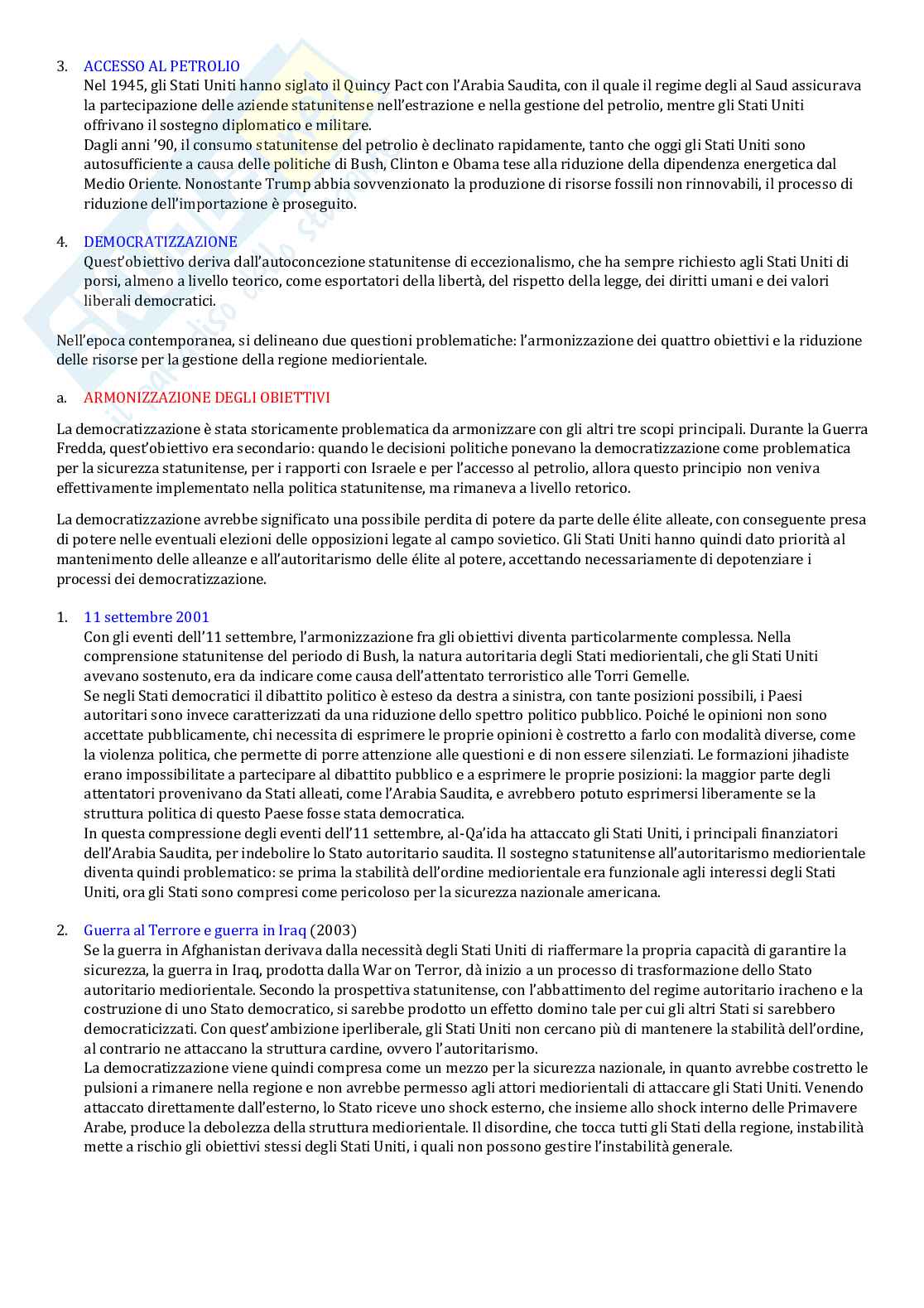 3. ACCESSO AL PETROLIO
Nel 1945, gli Stati Uniti hanno siglato il Quincy Pact con l'Arabia Saudita, con il quale il regime degli al Saud assicurava la partecipazione delle aziende statunitense nell'estrazione e nella gestione del petrolio, mentre gli Stati Uniti offrivano il sostegno diplomatico e militare.
Dagli anni '90, il consumo statunitense del petrolio è declinato rapidamente, tanto che oggi gli Stati Uniti sono autosufficiente a causa delle politiche di Bush, Clinton e Obama tese alla riduzione della dipendenza energetica dal Medio Oriente. Nonostante Trump abbia sovvenzionato la produzione di risorse fossili non rinnovabili, il processo di riduzione dell'importazione è proseguito.

4. DEMOCRATIZZAZIONE
Quest'obiettivo deriva dall'autoconcezione statunitense di eccezionalismo, che ha sempre richiesto agli Stati Uniti di porsi, almeno a livello teorico, come esportatori della libertà, del rispetto della legge, dei diritti umani e dei valori liberali democratici.

Nell'epoca contemporanea, si delineano due questioni problematiche: l'armonizzazione dei quattro obiettivi e la riduzione delle risorse per la gestione della regione mediorientale.

a. ARMONIZZAZIONE DEGLI OBIETTIVI

La democratizzazione è stata storicamente problematica da armonizzare con gli altri tre scopi principali. Durante la Guerra Fredda, quest'obiettivo era secondario: quando le decisioni politiche ponevano la democratizzazione come problematica per la sicurezza statunitense, per i rapporti con Israele e per l'accesso al petrolio, allora questo principio non veniva effettivamente implementato nella politica statunitense, ma rimaneva a livello retorico.

La democratizzazione avrebbe significato una possibile perdita di potere da parte delle élite alleate, con conseguente presa di potere nelle eventuali elezioni delle opposizioni legate al campo sovietico. Gli Stati Uniti hanno quindi dato priorità al mantenimento delle alleanze e all'autoritarismo delle élite al potere, accettando necessariamente di depotenziare i processi dei democratizzazione.

1. 11 settembre 2001
Con gli eventi dell'11 settembre, l'armonizzazione fra gli obiettivi diventa particolarmente complessa. Nella comprensione statunitense del periodo di Bush, la natura autoritaria degli Stati mediorientali, che gli Stati Uniti avevano sostenuto, era da indicare come causa dell'attentato terroristico alle Torri Gemelle.
Se negli Stati democratici il dibattito politico è esteso da destra a sinistra, con tante posizioni possibili, i Paesi autoritari sono invece caratterizzati da una riduzione dello spettro politico pubblico. Poiché le opinioni non sono accettate pubblicamente, chi necessita di esprimere le proprie opinioni è costretto a farlo con modalità diverse, come la violenza politica, che permette di porre attenzione alle questioni e di non essere silenziati. Le formazioni jihadiste erano impossibilitate a partecipare al dibattito pubblico e a esprimere le proprie posizioni: la maggior parte degli attentatori provenivano da Stati alleati, come l'Arabia Saudita, e avrebbero potuto esprimersi liberamente se la struttura politica di questo Paese fosse stata democratica.
In questa compressione degli eventi dell'11 settembre, al-Qa'ida ha attaccato gli Stati Uniti, i principali finanziatori dell'Arabia Saudita, per indebolire lo Stato autoritario saudita. Il sostegno statunitense all'autoritarismo mediorientale diventa quindi problematico: se prima la stabilità dell'ordine mediorientale era funzionale agli interessi degli Stati Uniti, ora gli Stati sono compresi come pericoloso per la sicurezza nazionale americana.

2. Guerra al Terrore e guerra in Iraq (2003)
Se la guerra in Afghanistan derivava dalla necessità degli Stati Uniti di riaffermare la propria capacità di garantire la sicurezza, la guerra in Iraq, prodotta dalla War on Terror, dà inizio a un processo di trasformazione dello Stato autoritario mediorientale. Secondo la prospettiva statunitense, con l'abbattimento del regime autoritario iracheno e la costruzione di uno Stato democratico, si sarebbe prodotto un effetto domino tale per cui gli altri Stati si sarebbero democraticizzati. Con quest'ambizione iperliberale, gli Stati Uniti non cercano più di mantenere la stabilità dell'ordine, al contrario ne attaccano la struttura cardine, ovvero l'autoritarismo.
La democratizzazione viene quindi compresa come un mezzo per la sicurezza nazionale, in quanto avrebbe costretto le pulsioni a rimanere nella regione e non avrebbe permesso agli attori mediorientali di attaccare gli Stati Uniti. Venendo attaccato direttamente dall'esterno, lo Stato riceve uno shock esterno, che insieme allo shock interno delle Primavere Arabe, produce la debolezza della struttura mediorientale. Il disordine, che tocca tutti gli Stati della regione, instabilità mette a rischio gli obiettivi stessi degli Stati Uniti, i quali non possono gestire l'instabilità generale.